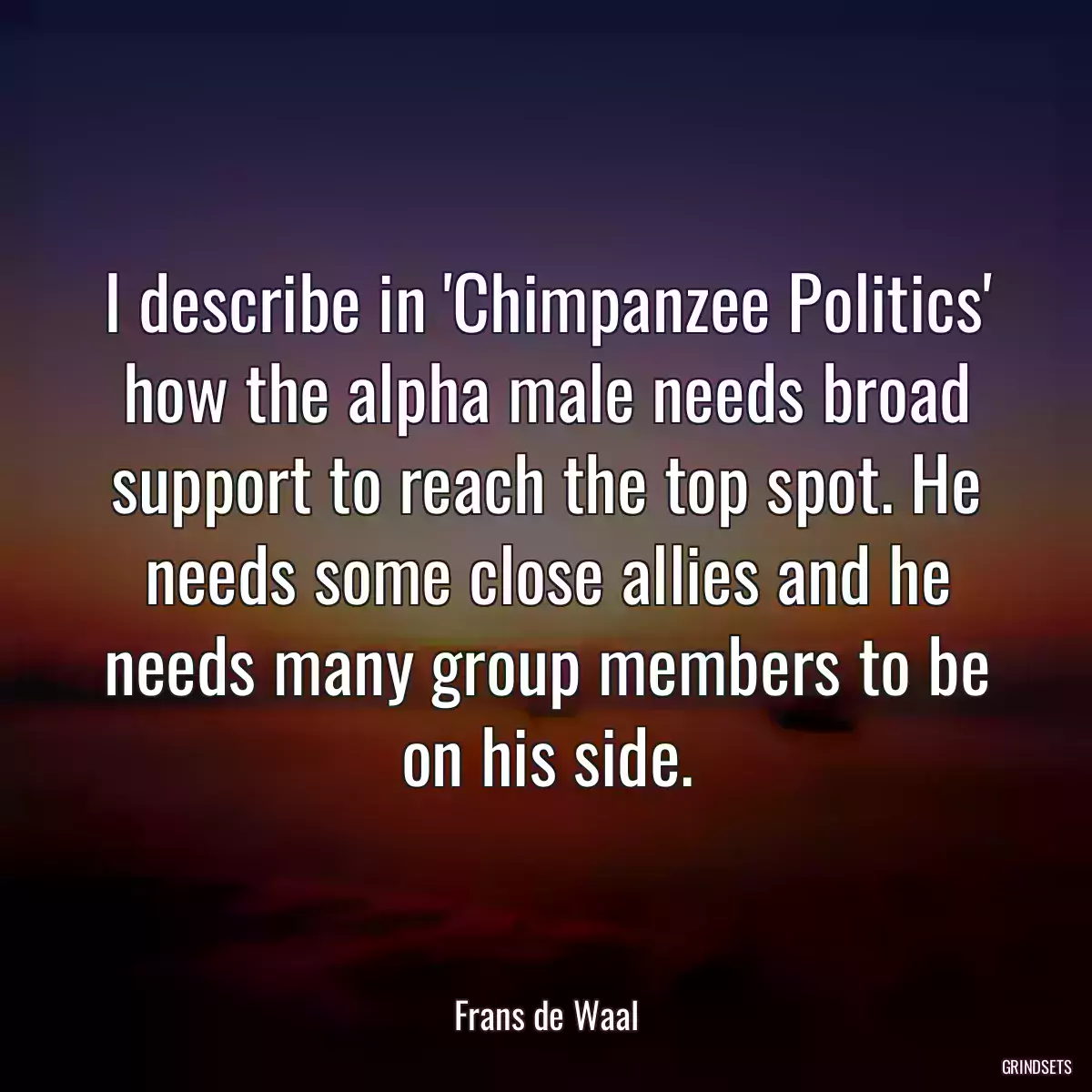 I describe in 'Chimpanzee Politics' how the alpha male needs broad support to reach the top spot. He needs some close allies and he needs many group members to be on his side.

Frans de Waal

GRINDSETS